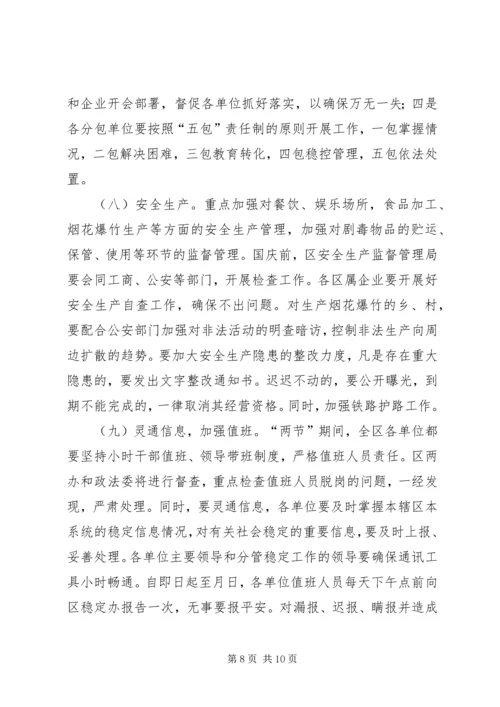 和企业开会部署，督促各单位抓好落实，以确保万无一失；四是各分包单位要按照“五包”责任制的原则开展工作，一包掌握情况，二包解决困难，三包教育转化，四包稳控管理，五包依法处置。

（八）安全生产。重点加强对餐饮、娱乐场所，食品加工、烟花爆竹生产等方面的安全生产管理，加强对剧毒物品的贮运、保管、使用等环节的监督管理。国庆前，区安全生产监督管理局要会同工商、公安等部门，开展检查工作。各区属企业要开展好安全生产自查工作，确保不出问题。对生产烟花爆竹的乡、村，要配合公安部门加强对非法活动的明查暗访，控制非法生产向周边扩散的趋势。要加大安全生产隐患的整改力度，凡是存在重大隐患的，要发出文字整改通知书。迟迟不动的，要公开曝光，到期不能完成的，一律取消其经营资格。同时，加强铁路护路工作。

（九）灵通信息，加强值班。“两节”期间，全区各单位都要坚持小时干部值班、领导带班制度，严格值班人员责任。区两办和政法委将进行督查，重点检查值班人员脱岗的问题，一经发现，严肃处理。同时，要灵通信息，各单位要及时掌握本辖区本系统的稳定信息情况，对有关社会稳定的重要信息，要及时上报、妥善处理。各单位主要领导和分管稳定工作的领导要确保通讯工具小时畅通。自即日起至月日，各单位值班人员每天下午点前向区稳定办报告一次，无事要报平安。对漏报、迟报、瞒报并造成

第 8 页 共 10 页